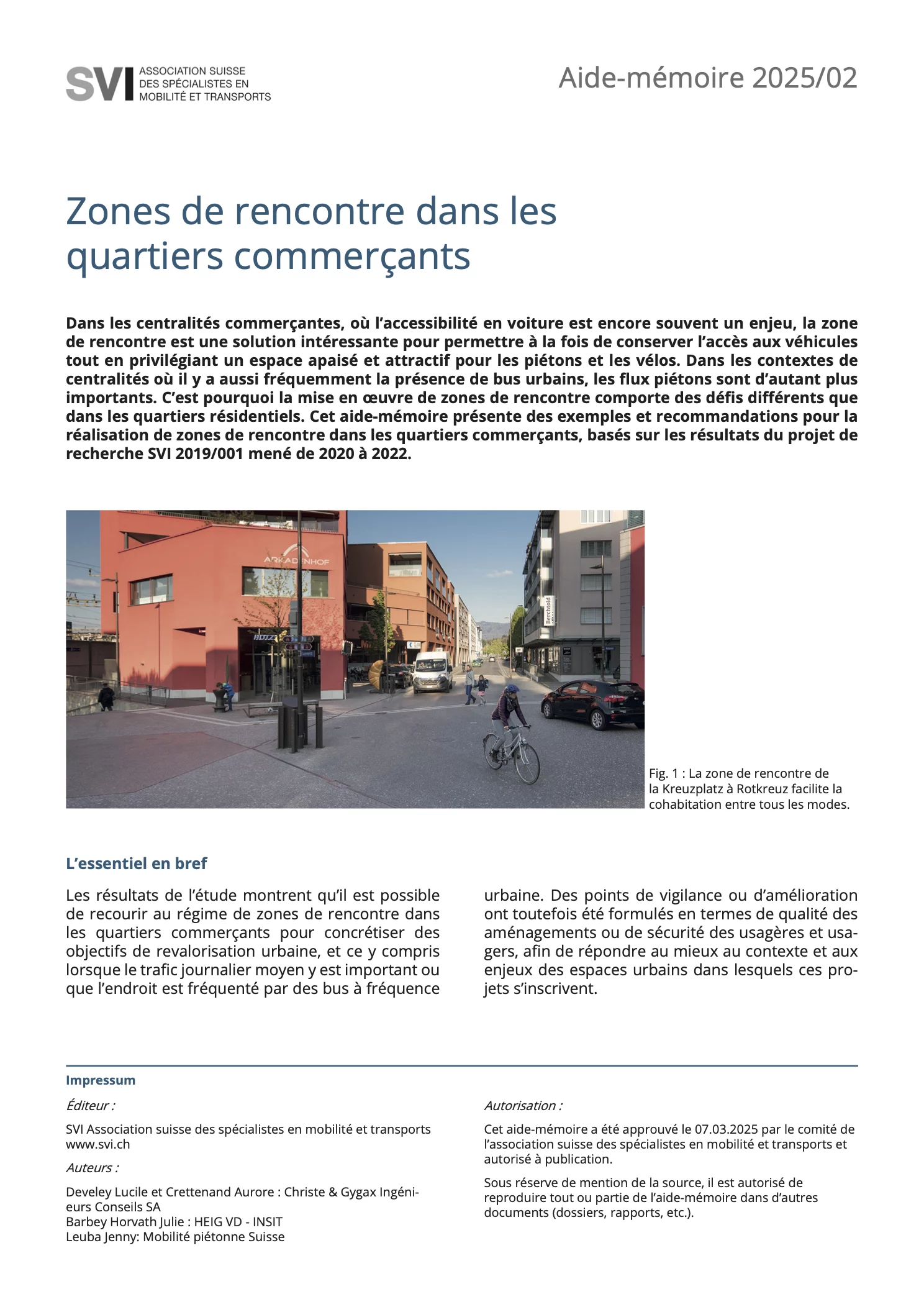 SVI ASSOCIATION SUISSE DES SPÉCIALISTES EN MOBILITÉ ET TRANSPORTS

Aide-mémoire 2025/02

Zones de rencontre dans les quartiers commerçants

Dans les centralités commerçantes, où l'accessibilité en voiture est encore souvent un enjeu, la zone de rencontre est une solution intéressante pour permettre à la fois de conserver l'accès aux véhicules tout en privilégiant un espace apaisé et attractif pour les piétons et les vélos. Dans les contextes de centralités où il y a aussi fréquemment la présence de bus urbains, les flux piétons sont d'autant plus importants. C'est pourquoi la mise en œuvre de zones de rencontre comporte des défis différents que dans les quartiers résidentiels. Cet aide-mémoire présente des exemples et recommandations pour la réalisation de zones de rencontre dans les quartiers commerçants, basés sur les résultats du projet de recherche SVI 2019/001 mené de 2020 à 2022.

ARKADENHOF

Berchtold

Fig. 1 : La zone de rencontre de la Kreuzplatz à Rotkreuz facilite la cohabitation entre tous les modes.

L'essentiel en bref

Les résultats de l'étude montrent qu'il est possible de recourir au régime de zones de rencontre dans les quartiers commerçants pour concrétiser des objectifs de revalorisation urbaine, et ce y compris lorsque le trafic journalier moyen y est important ou que l'endroit est fréquenté par des bus à fréquence urbaine. Des points de vigilance ou d'amélioration ont toutefois été formulés en termes de qualité des aménagements ou de sécurité des usagères et usagers, afin de répondre au mieux au contexte et aux enjeux des espaces urbains dans lesquels ces projets s'inscrivent.

Impressum

Éditeur :

SVI Association suisse des spécialistes en mobilité et transports
www.svi.ch

Auteurs :

Develey Lucile et Crettenand Aurore : Christe & Gygax Ingénieurs Conseils SA
Barbey Horvath Julie : HEIG VD - INSIT
Leuba Jenny: Mobilité piétonne Suisse

Autorisation :

Cet aide-mémoire a été approuvé le 07.03.2025 par le comité de l'association suisse des spécialistes en mobilité et transports et autorisé à publication.

Sous réserve de mention de la source, il est autorisé de reproduire tout ou partie de l'aide-mémoire dans d'autres documents (dossiers, rapports, etc.).